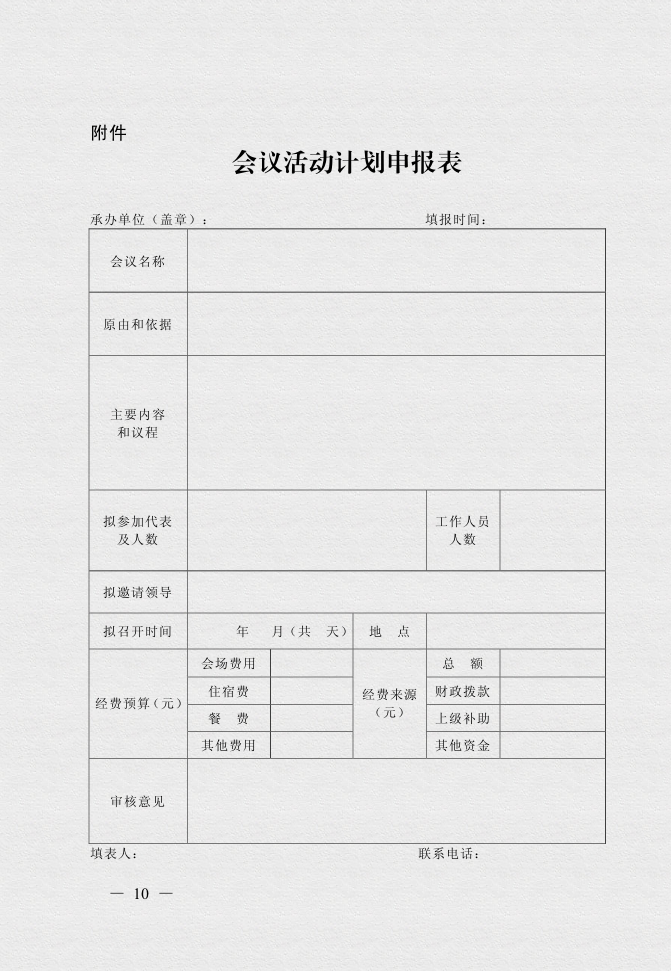 附件

会议活动计划申报表

承办单位（盖章）：　　　　　　　　　　　　填报时间：

| 会议名称 | | | | | |
|---|---|---|---|---|---|
| 原由和依据 | | | | | |
| 主要内容和议程 | | | | | |
| 拟参加代表及人数 | | | | 工作人员人数 | |
| 拟邀请领导 | | | | | |
| 拟召开时间 | 年　月（共　天） | | 地　点 | | |
| 经费预算（元） | 会场费用 | | 经费来源（元） | 总　额 | |
| | 住宿费 | | | 财政拨款 | |
| | 餐　费 | | | 上级补助 | |
| | 其他费用 | | | 其他资金 | |
| 审核意见 | | | | | |

填表人：　　　　　　　　　　　　联系电话：

— 10 —